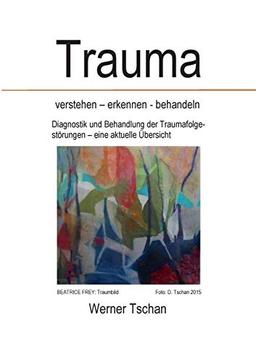 Trauma

verstehen – erkennen - behandeln

Diagnostik und Behandlung der Traumafolgestörungen – eine aktuelle Übersicht

BEATRICE FREY: Traumbild Foto: D. Tschan 2015

Werner Tschan